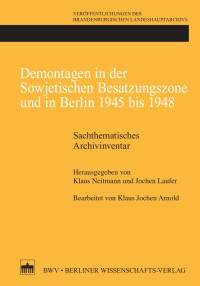 VERÖFFENTLICHUNGEN DES BRANDENBURGISCHEN LANDESHAUPTARCHIVS

Demontagen in der Sowjetischen Besatzungszone und in Berlin 1945 bis 1948

Sachthematisches Archivinventar

Herausgegeben von Klaus Neitmann und Jochen Laufer

Bearbeitet von Klaus Jochen Arnold

BWV • BERLINER WISSENSCHAFTS-VERLAG